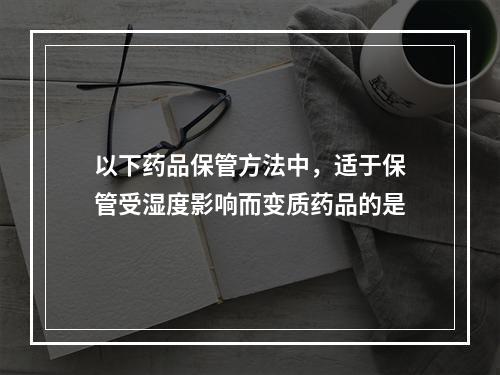 以下药品保管方法中，适于保管受湿度影响而变质药品的是